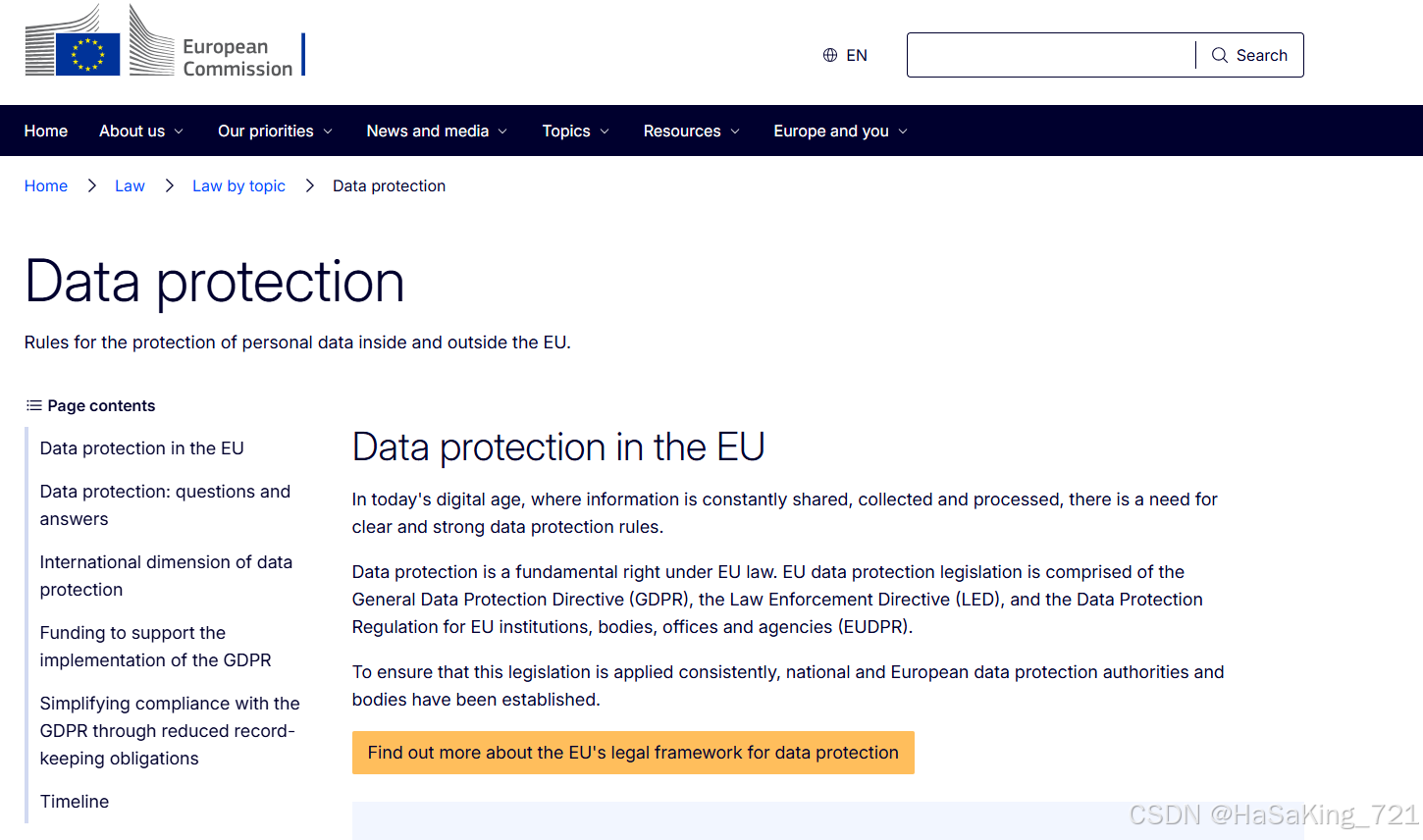 European Commission

EN

Search

Home About us Our priorities News and media Topics Resources Europe and you

Home > Law > Law by topic > Data protection

Data protection

Rules for the protection of personal data inside and outside the EU.

Page contents

Data protection in the EU

Data protection: questions and answers

International dimension of data protection

Funding to support the implementation of the GDPR

Simplifying compliance with the GDPR through reduced record-keeping obligations

Timeline

Data protection in the EU

In today's digital age, where information is constantly shared, collected and processed, there is a need for clear and strong data protection rules.

Data protection is a fundamental right under EU law. EU data protection legislation is comprised of the General Data Protection Directive (GDPR), the Law Enforcement Directive (LED), and the Data Protection Regulation for EU institutions, bodies, offices and agencies (EUDPR).

To ensure that this legislation is applied consistently, national and European data protection authorities and bodies have been established.

Find out more about the EU's legal framework for data protection

CSDN @HaSaKing_721